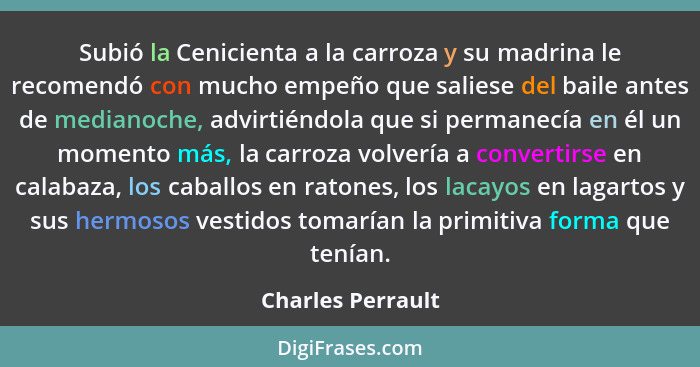 Subió la Cenicienta a la carroza y su madrina le recomendó con mucho empeño que saliese del baile antes de medianoche, advirtiéndola que si permanecía en él un momento más, la carroza volvería a convertirse en calabaza, los caballos en ratones, los lacayos en lagartos y sus hermosos vestidos tomarían la primitiva forma que tenían.

Charles Perrault

DigiFrases.com